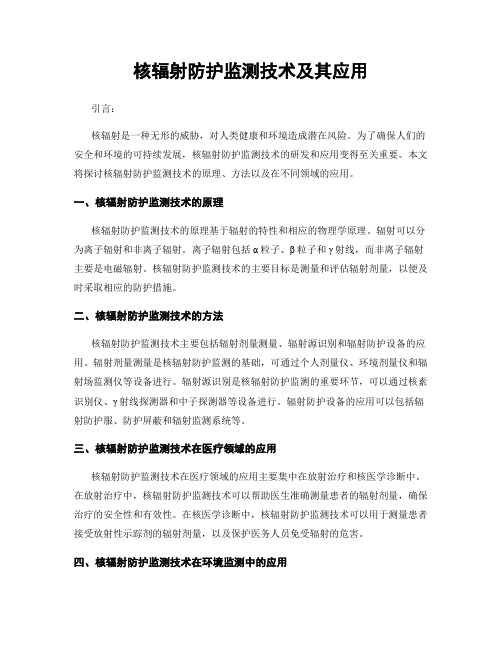 核辐射防护监测技术及其应用

引言：

核辐射是一种无形的威胁，对人类健康和环境造成潜在风险。为了确保人们的安全和环境的可持续发展，核辐射防护监测技术的研发和应用变得至关重要。本文将探讨核辐射防护监测技术的原理、方法以及在不同领域的应用。

一、核辐射防护监测技术的原理

核辐射防护监测技术的原理基于辐射的特性和相应的物理学原理。辐射可以分为离子辐射和非离子辐射。离子辐射包括α粒子、β粒子和γ射线，而非离子辐射主要是电磁辐射。核辐射防护监测技术的主要目标是测量和评估辐射剂量，以便及时采取相应的防护措施。

二、核辐射防护监测技术的方法

核辐射防护监测技术主要包括辐射剂量测量、辐射源识别和辐射防护设备的应用。辐射剂量测量是核辐射防护监测的基础，可通过个人剂量仪、环境剂量仪和辐射场监测仪等设备进行。辐射源识别是核辐射防护监测的重要环节，可以通过核素识别仪、γ射线探测器和中子探测器等设备进行。辐射防护设备的应用可以包括辐射防护服、防护屏蔽和辐射监测系统等。

三、核辐射防护监测技术在医疗领域的应用

核辐射防护监测技术在医疗领域的应用主要集中在放射治疗和核医学诊断中。在放射治疗中，核辐射防护监测技术可以帮助医生准确测量患者的辐射剂量，确保治疗的安全性和有效性。在核医学诊断中，核辐射防护监测技术可以用于测量患者接受放射性示踪剂的辐射剂量，以及保护医务人员免受辐射的危害。

四、核辐射防护监测技术在环境监测中的应用